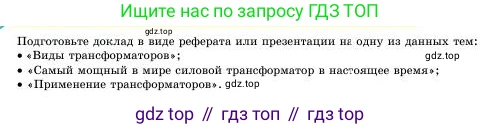 Ищите нас по запросу ГДЗ ТОП

gdz.top

Подготовьте доклад в виде реферата или презентации на одну из данных тем:
• «Виды трансформаторов»; gdz.top
• «Самый мощный в мире силовой трансформатор в настоящее время»;
• «Применение трансформаторов». gdz.top

gdz top // гдз топ // гдз top